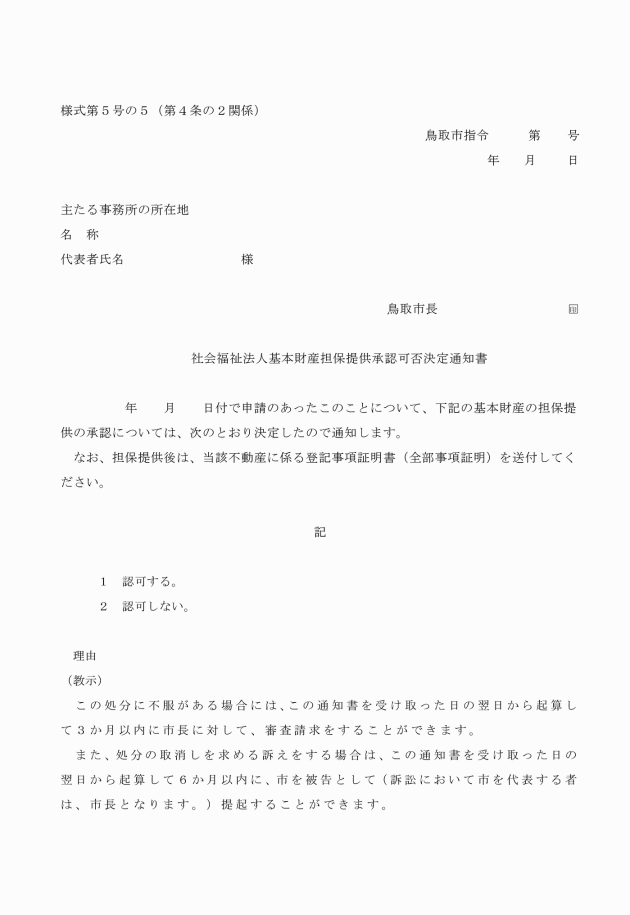 様式第５号の５（第４条の２関係）

鳥取市指令　　第　　号

年　　月　　日

主たる事務所の所在地
名　称
代表者氏名　　　　　　　様

鳥取市長　　　　　　　　印

社会福祉法人基本財産担保提供承認可否決定通知書

年　　月　　日付で申請のあったこのことについて、下記の基本財産の担保提供の承認については、次のとおり決定したので通知します。
なお、担保提供後は、当該不動産に係る登記事項証明書（全部事項証明）を送付してください。

記

１　認可する。
２　認可しない。

理由
（教示）
この処分に不服がある場合には、この通知書を受け取った日の翌日から起算して３か月以内に市長に対して、審査請求をすることができます。
また、処分の取消しを求める訴えをする場合は、この通知書を受け取った日の翌日から起算して６か月以内に、市を被告として（訴訟において市を代表する者は、市長となります。）提起することができます。